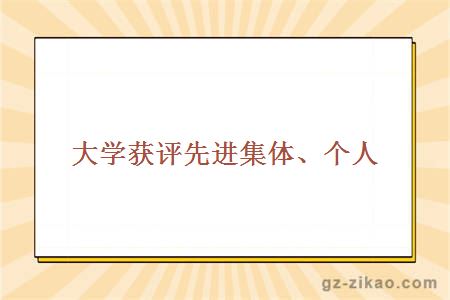 大学获评先进集体、个人

gz-zikao.com